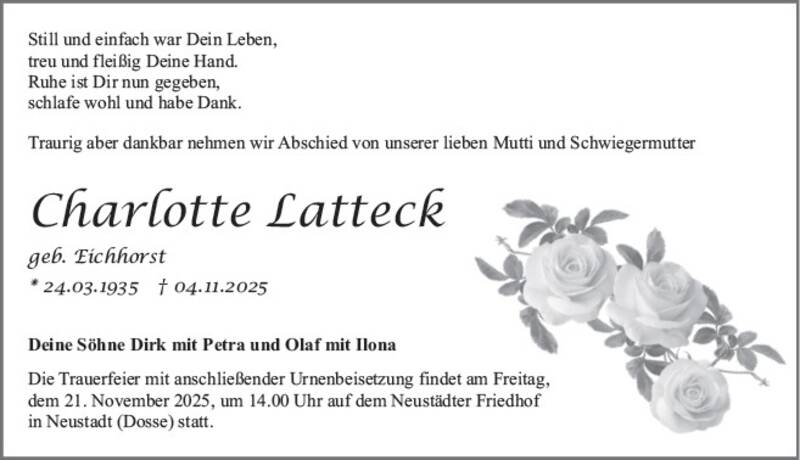 Still und einfach war Dein Leben,
treu und fleißig Deine Hand.
Ruhe ist Dir nun gegeben,
schlafe wohl und habe Dank.

Traurig aber dankbar nehmen wir Abschied von unserer lieben Mutti und Schwiegermutter

Charlotte Latteck

geb. Eichhorst

* 24.03.1935 † 04.11.2025

Deine Söhne Dirk mit Petra und Olaf mit Ilona

Die Trauerfeier mit anschließender Urnenbeisetzung findet am Freitag, dem 21. November 2025, um 14.00 Uhr auf dem Neustädter Friedhof in Neustadt (Dosse) statt.